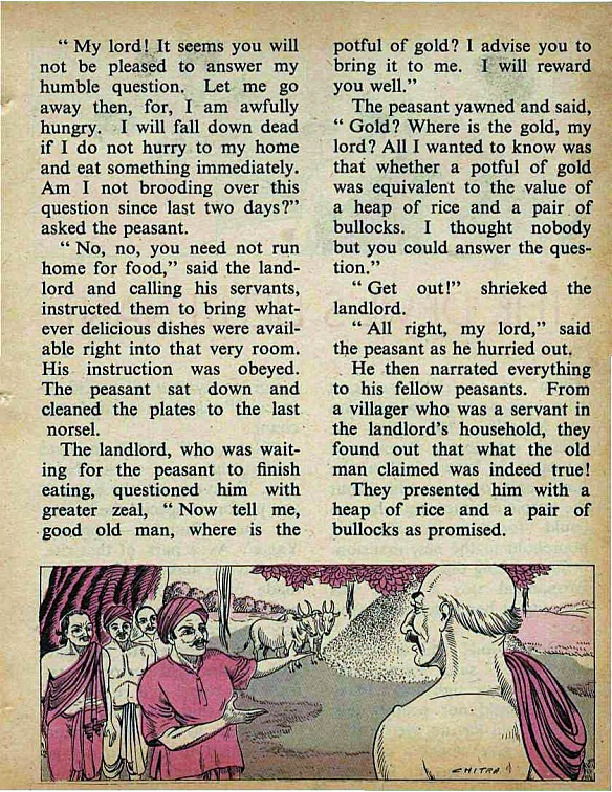 " My lord! It seems you will not be pleased to answer my humble question. Let me go away then, for, I am awfully hungry. I will fall down dead if I do not hurry to my home and eat something immediately. Am I not brooding over this question since last two days?" asked the peasant.

" No, no, you need not run home for food," said the landlord and calling his servants, instructed them to bring whatever delicious dishes were available right into that very room. His instruction was obeyed. The peasant sat down and cleaned the plates to the last norsel.

The landlord, who was waiting for the peasant to finish eating, questioned him with greater zeal, " Now tell me, good old man, where is the potful of gold? I advise you to bring it to me. I will reward you well."

The peasant yawned and said, " Gold? Where is the gold, my lord? All I wanted to know was that whether a potful of gold was equivalent to the value of a heap of rice and a pair of bullocks. I thought nobody but you could answer the question."

" Get out!" shrieked the landlord.

" All right, my lord," said the peasant as he hurried out.

He then narrated everything to his fellow peasants. From a villager who was a servant in the landlord's household, they found out that what the old man claimed was indeed true!

They presented him with a heap of rice and a pair of bullocks as promised.

CHITRA